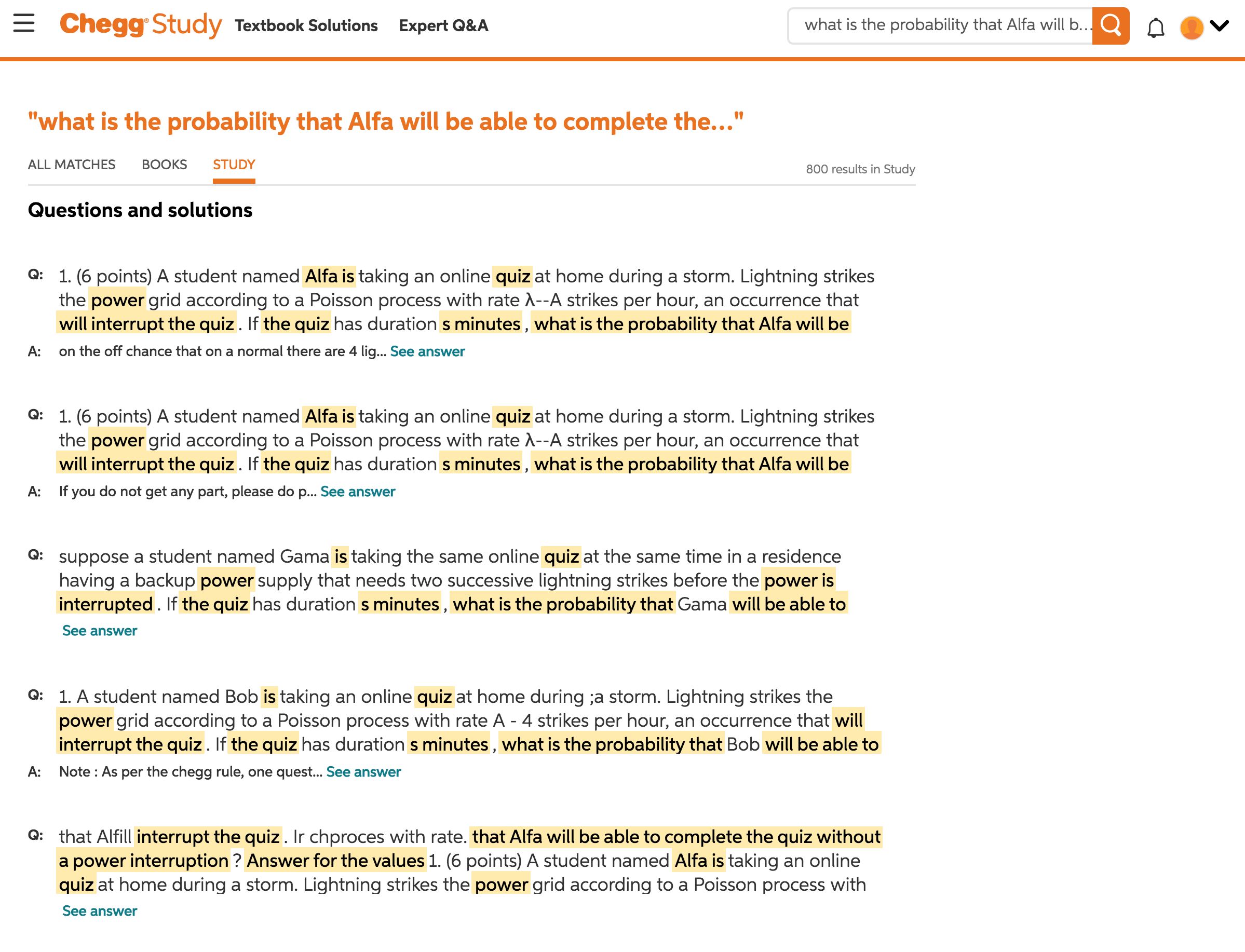 Chegg Study Textbook Solutions Expert Q&A

what is the probability that Alfa will b...

"what is the probability that Alfa will be able to complete the..."

ALL MATCHES BOOKS STUDY

800 results in Study

Questions and solutions

Q: 1. (6 points) A student named Alfa is taking an online quiz at home during a storm. Lightning strikes the power grid according to a Poisson process with rate λ--A strikes per hour, an occurrence that will interrupt the quiz . If the quiz has duration s minutes , what is the probability that Alfa will be

A: on the off chance that on a normal there are 4 lig... See answer

Q: 1. (6 points) A student named Alfa is taking an online quiz at home during a storm. Lightning strikes the power grid according to a Poisson process with rate λ--A strikes per hour, an occurrence that will interrupt the quiz . If the quiz has duration s minutes , what is the probability that Alfa will be

A: If you do not get any part, please do p... See answer

Q: suppose a student named Gama is taking the same online quiz at the same time in a residence having a backup power supply that needs two successive lightning strikes before the power is interrupted . If the quiz has duration s minutes , what is the probability that Gama will be able to

See answer

Q: 1. A student named Bob is taking an online quiz at home during ;a storm. Lightning strikes the power grid according to a Poisson process with rate A - 4 strikes per hour, an occurrence that will interrupt the quiz . If the quiz has duration s minutes , what is the probability that Bob will be able to

A: Note : As per the chegg rule, one quest... See answer

Q: that Alfill interrupt the quiz . Ir chproces with rate. that Alfa will be able to complete the quiz without a power interruption ? Answer for the values 1. (6 points) A student named Alfa is taking an online quiz at home during a storm. Lightning strikes the power grid according to a Poisson process with

See answer